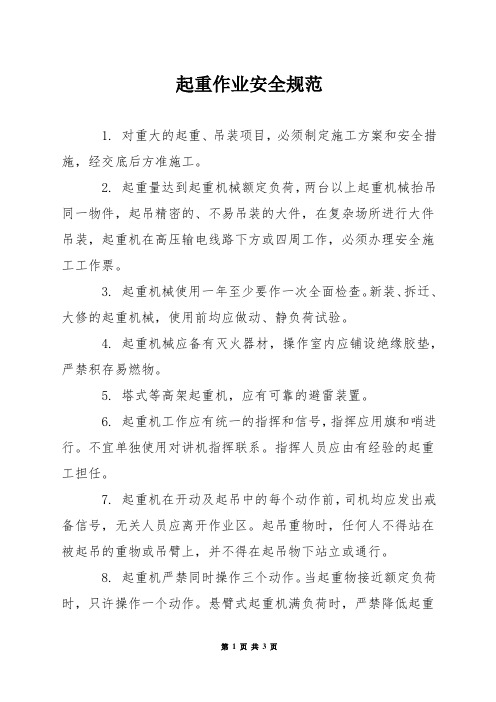 起重作业安全规范

1. 对重大的起重、吊装项目，必须制定施工方案和安全措施，经交底后方准施工。

2. 起重量达到起重机械额定负荷，两台以上起重机械抬吊同一物件，起吊精密的、不易吊装的大件，在复杂场所进行大件吊装，起重机在高压输电线路下方或四周工作，必须办理安全施工工作票。

3. 起重机械使用一年至少要作一次全面检查。新装、拆迁、大修的起重机械，使用前均应做动、静负荷试验。

4. 起重机械应备有灭火器材，操作室内应铺设绝缘胶垫，严禁积存易燃物。

5. 塔式等高架起重机，应有可靠的避雷装置。

6. 起重机工作应有统一的指挥和信号，指挥应用旗和哨进行。不宜单独使用对讲机指挥联系。指挥人员应由有经验的起重工担任。

7. 起重机在开动及起吊中的每个动作前，司机均应发出戒备信号，无关人员应离开作业区。起吊重物时，任何人不得站在被起吊的重物或吊臂上，并不得在起吊物下站立或通行。

8. 起重机严禁同时操作三个动作。当起重物接近额定负荷时，只许操作一个动作。悬臂式起重机满负荷时，严禁降低起重

第 1 页 共 3 页